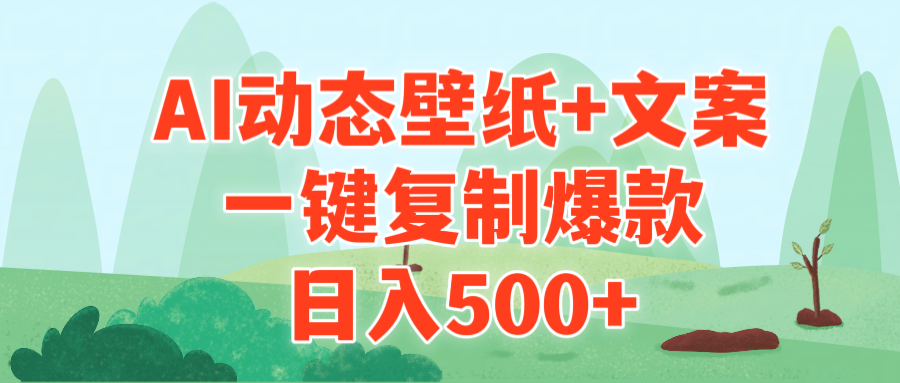 AI动态壁纸+文案
一键复制爆款
日入500+